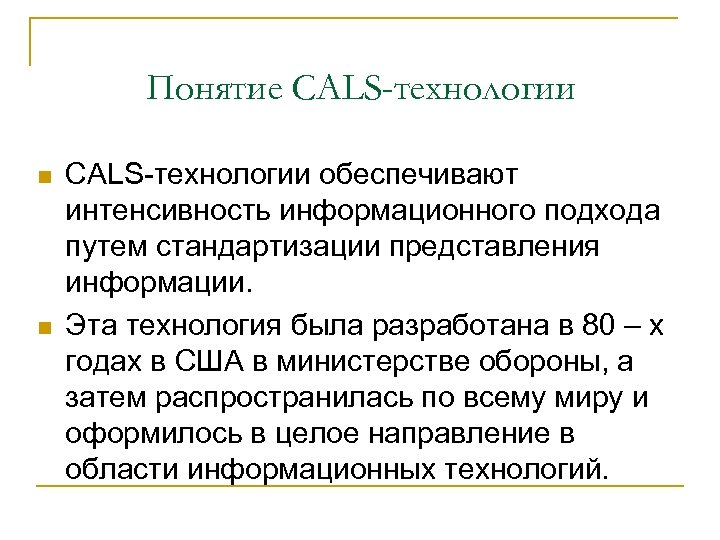 Понятие CALS-технологии

CALS-технологии обеспечивают интенсивность информационного подхода путем стандартизации представления информации.

Эта технология была разработана в 80 – х годах в США в министерстве обороны, а затем распространилась по всему миру и оформилось в целое направление в области информационных технологий.